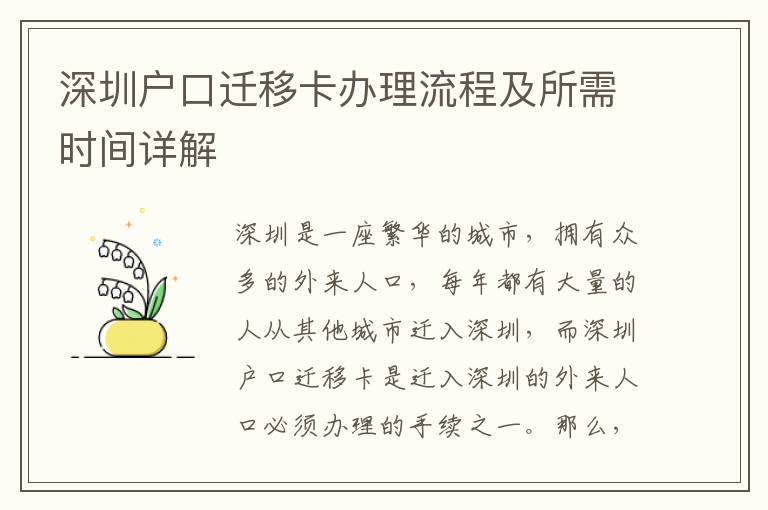 深圳户口迁移卡办理流程及所需时间详解

深圳是一座繁华的城市，拥有众多的外来人口，每年都有大量的人从其他城市迁入深圳，而深圳户口迁移卡是迁入深圳的外来人口必须办理的手续之一。那么，